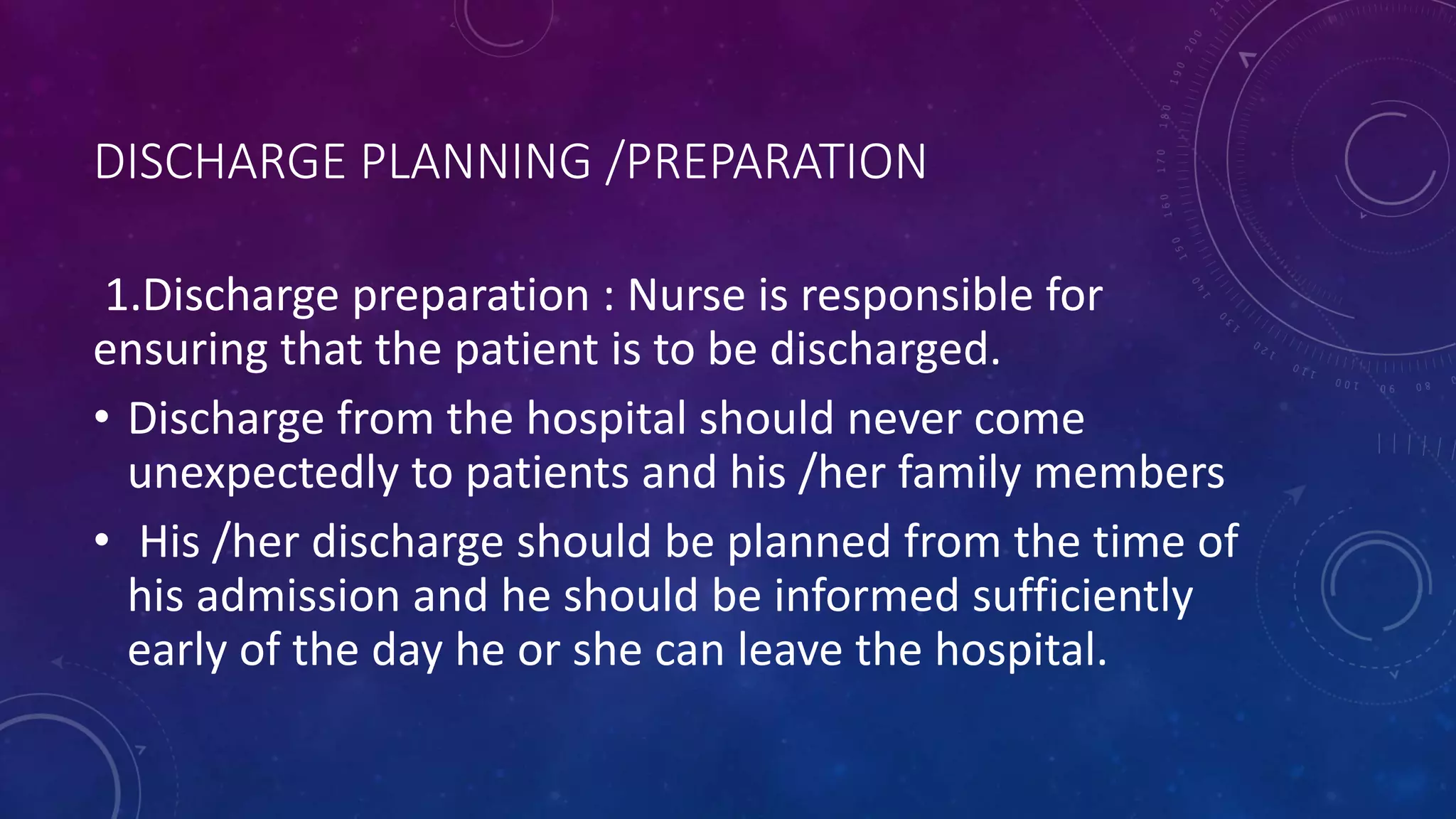 DISCHARGE PLANNING /PREPARATION

1.Discharge preparation : Nurse is responsible for ensuring that the patient is to be discharged.

• Discharge from the hospital should never come unexpectedly to patients and his /her family members

• His /her discharge should be planned from the time of his admission and he should be informed sufficiently early of the day he or she can leave the hospital.